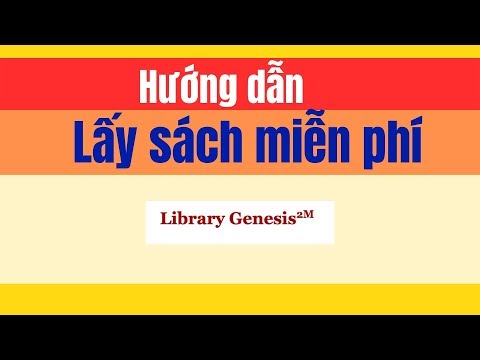 Hướng dẫn

Lấy sách miễn phí

Library Genesis$^{2M}$